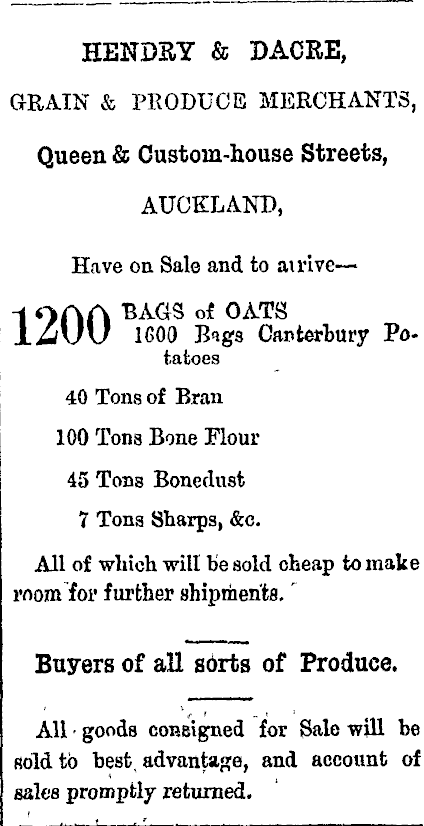 HENDRY & DACRE,

GRAIN & PRODUCE MERCHANTS,

Queen & Custom-house Streets,

AUCKLAND,

Have on Sale and to arrive—

1200 BAGS of OATS
1600 Bags Canterbury Potatoes

40 Tons of Bran

100 Tons Bone Flour

45 Tons Bonedust

7 Tons Sharps, &c.

All of which will be sold cheap to make room for further shipments.

Buyers of all sorts of Produce.

All goods consigned for Sale will be sold to best advantage, and account of sales promptly returned.